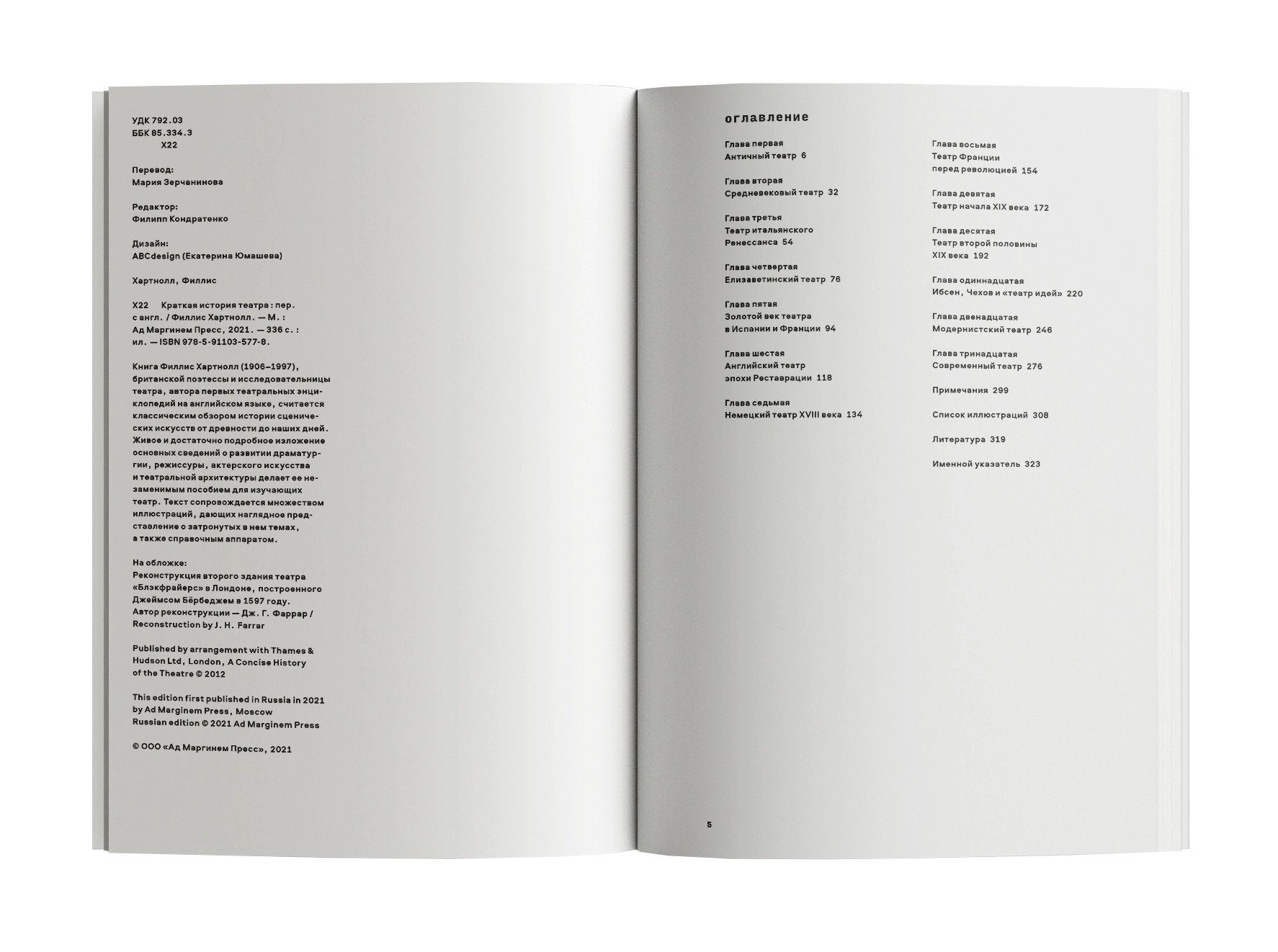 УДК 792.03
ББК 85.334.3
Х22

Перевод:
Мария Зерчанинова

Редактор:
Филипп Кондратенко

Дизайн:
ABCdesign (Екатерина Юмашева)

Хартнолл, Филлис

Х22 Краткая история театра : пер. с англ. / Филлис Хартнолл. — М. : Ад Маргинем Пресс, 2021. — 336 с. : ил. — ISBN 978-5-91103-577-8.

Книга Филлис Хартнолл (1906–1997), британской поэтессы и исследовательницы театра, автора первых театральных энциклопедий на английском языке, считается классическим обзором истории сценических искусств от древности до наших дней. Живое и достаточно подробное изложение основных сведений о развитии драматургии, режиссуры, актерского искусства и театральной архитектуры делает ее незаменимым пособием для изучающих театр. Текст сопровождается множеством иллюстраций, дающих наглядное представление о затронутых в нем темах, а также справочным аппаратом.

На обложке:
Реконструкция второго здания театра «Блэкфрайерс» в Лондоне, построенного Джеймсом Бёрбеджем в 1597 году.
Автор реконструкции — Дж. Г. Фаррар / Reconstruction by J. H. Farrar

Published by arrangement with Thames & Hudson Ltd, London, A Concise History of the Theatre © 2012

This edition first published in Russia in 2021 by Ad Marginem Press, Moscow
Russian edition © 2021 Ad Marginem Press

© ООО «Ад Маргинем Пресс», 2021

оглавление

Глава первая
Античный театр 6

Глава вторая
Средневековый театр 32

Глава третья
Театр итальянского Ренессанса 54

Глава четвертая
Елизаветинский театр 76

Глава пятая
Золотой век театра в Испании и Франции 94

Глава шестая
Английский театр эпохи Реставрации 118

Глава седьмая
Немецкий театр XVIII века 134

Глава восьмая
Театр Франции перед революцией 154

Глава девятая
Театр начала XIX века 172

Глава десятая
Театр второй половины XIX века 192

Глава одиннадцатая
Ибсен, Чехов и «театр идей» 220

Глава двенадцатая
Модернистский театр 246

Глава тринадцатая
Современный театр 276

Примечания 299

Список иллюстраций 308

Литература 319

Именной указатель 323

5